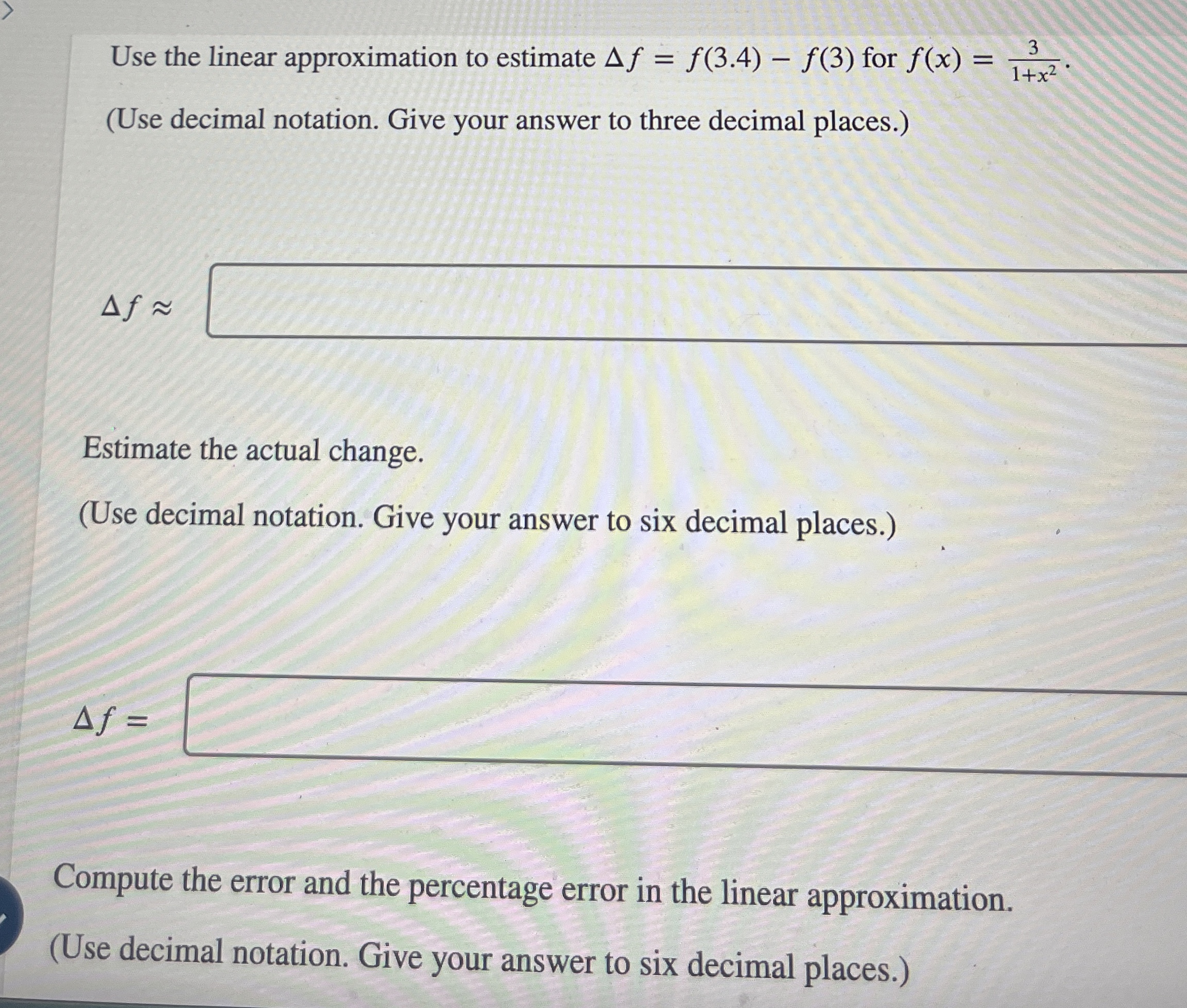 Use the linear approximation to estimate $\Delta f = f(3.4) - f(3)$ for $f(x) = \frac{3}{1+x^2}$.

(Use decimal notation. Give your answer to three decimal places.)

$\Delta f \approx$

Estimate the actual change.

(Use decimal notation. Give your answer to six decimal places.)

$\Delta f =$

Compute the error and the percentage error in the linear approximation.

(Use decimal notation. Give your answer to six decimal places.)